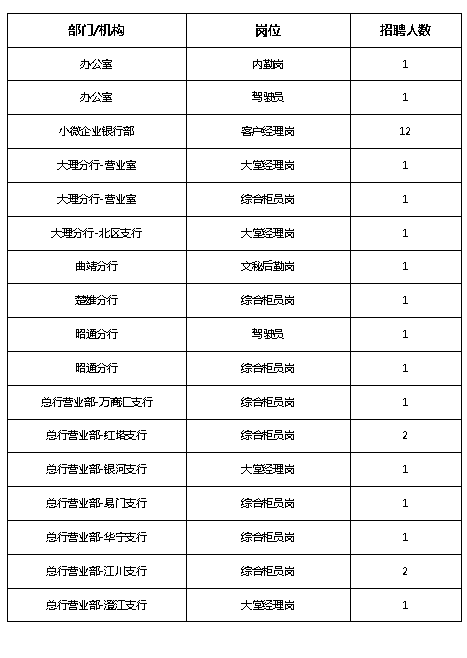 | 部门/机构 | 岗位 | 招聘人数 |
|---|---|---|
| 办公室 | 内勤岗 | 1 |
| 办公室 | 驾驶员 | 1 |
| 小微企业银行部 | 客户经理岗 | 12 |
| 大理分行-营业室 | 大堂经理岗 | 1 |
| 大理分行-营业室 | 综合柜员岗 | 1 |
| 大理分行-北区支行 | 大堂经理岗 | 1 |
| 曲靖分行 | 文秘后勤岗 | 1 |
| 楚雄分行 | 综合柜员岗 | 1 |
| 昭通分行 | 驾驶员 | 1 |
| 昭通分行 | 综合柜员岗 | 1 |
| 总行营业部-万商汇支行 | 综合柜员岗 | 1 |
| 总行营业部-红塔支行 | 综合柜员岗 | 2 |
| 总行营业部-银河支行 | 大堂经理岗 | 1 |
| 总行营业部-易门支行 | 综合柜员岗 | 1 |
| 总行营业部-华宁支行 | 综合柜员岗 | 1 |
| 总行营业部-江川支行 | 综合柜员岗 | 2 |
| 总行营业部-澄江支行 | 大堂经理岗 | 1 |